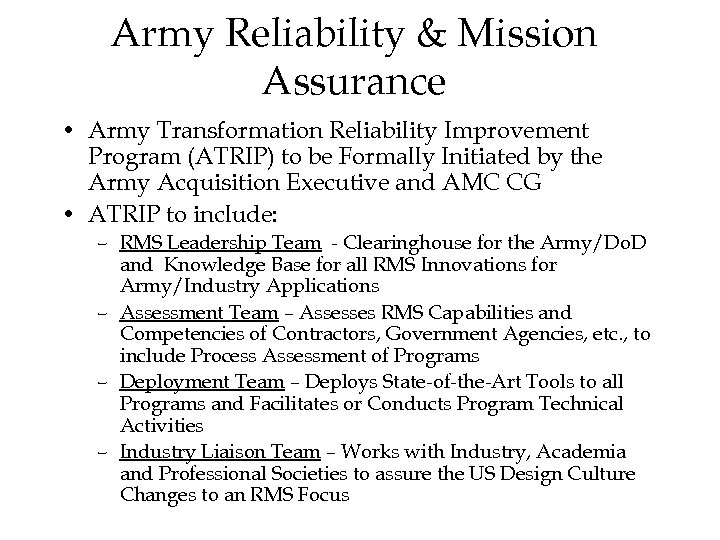 Army Reliability & Mission Assurance

• Army Transformation Reliability Improvement Program (ATRIP) to be Formally Initiated by the Army Acquisition Executive and AMC CG

• ATRIP to include:

– RMS Leadership Team - Clearinghouse for the Army/DoD and Knowledge Base for all RMS Innovations for Army/Industry Applications

– Assessment Team – Assesses RMS Capabilities and Competencies of Contractors, Government Agencies, etc., to include Process Assessment of Programs

– Deployment Team – Deploys State-of-the-Art Tools to all Programs and Facilitates or Conducts Program Technical Activities

– Industry Liaison Team – Works with Industry, Academia and Professional Societies to assure the US Design Culture Changes to an RMS Focus